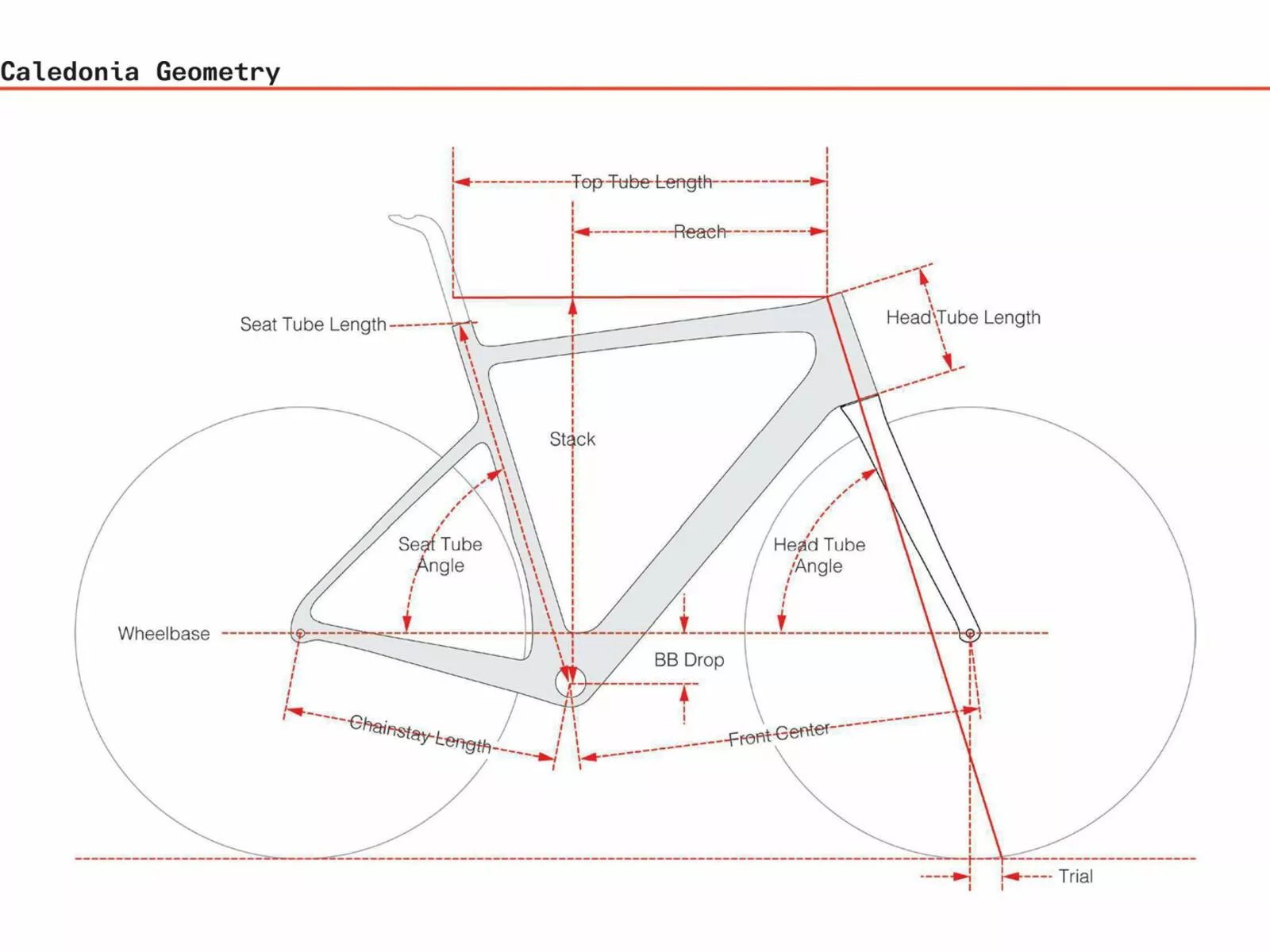 Caledonia Geometry

Top Tube Length

Reach

Seat Tube Length

Head Tube Length

Stack

Seat Tube Angle

Head Tube Angle

Wheelbase

BB Drop

Chainstay Length

Front Center

Trial